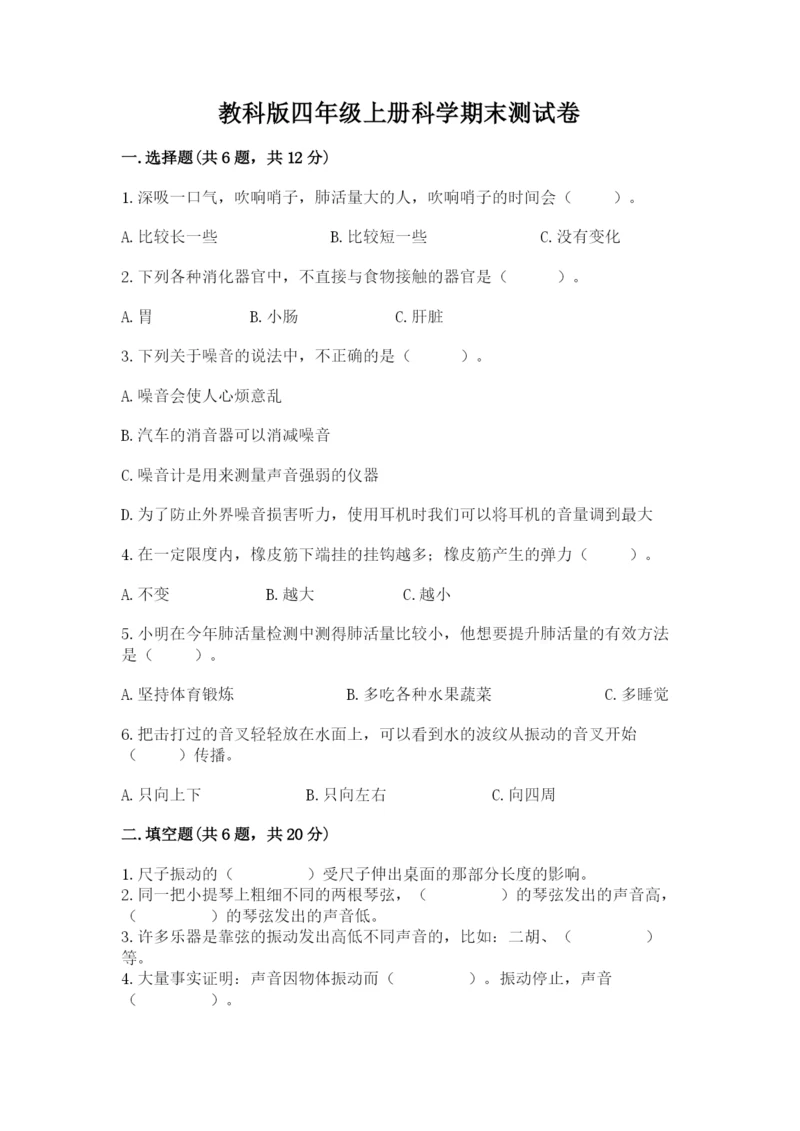 教科版四年级上册科学期末测试卷

一.选择题(共6题，共12分)

1.深吸一口气，吹响哨子，肺活量大的人，吹响哨子的时间会（　　）。

A.比较长一些　　B.比较短一些　　C.没有变化

2.下列各种消化器官中，不直接与食物接触的器官是（　　）。

A.胃　　B.小肠　　C.肝脏

3.下列关于噪音的说法中，不正确的是（　　）。

A.噪音会使人心烦意乱

B.汽车的消音器可以消减噪音

C.噪音计是用来测量声音强弱的仪器

D.为了防止外界噪音损害听力，使用耳机时我们可以将耳机的音量调到最大

4.在一定限度内，橡皮筋下端挂的挂钩越多；橡皮筋产生的弹力（　　）。

A.不变　　B.越大　　C.越小

5.小明在今年肺活量检测中测得肺活量比较小，他想要提升肺活量的有效方法是（　　）。

A.坚持体育锻炼　　B.多吃各种水果蔬菜　　C.多睡觉

6.把击打过的音叉轻轻放在水面上，可以看到水的波纹从振动的音叉开始（　　）传播。

A.只向上下　　B.只向左右　　C.向四周

二.填空题(共6题，共20分)

1.尺子振动的（　　）受尺子伸出桌面的那部分长度的影响。
2.同一把小提琴上粗细不同的两根琴弦，（　　）的琴弦发出的声音高，（　　）的琴弦发出的声音低。
3.许多乐器是靠弦的振动发出高低不同声音的，比如：二胡、（　　）等。
4.大量事实证明：声音因物体振动而（　　）。振动停止，声音（　　）。